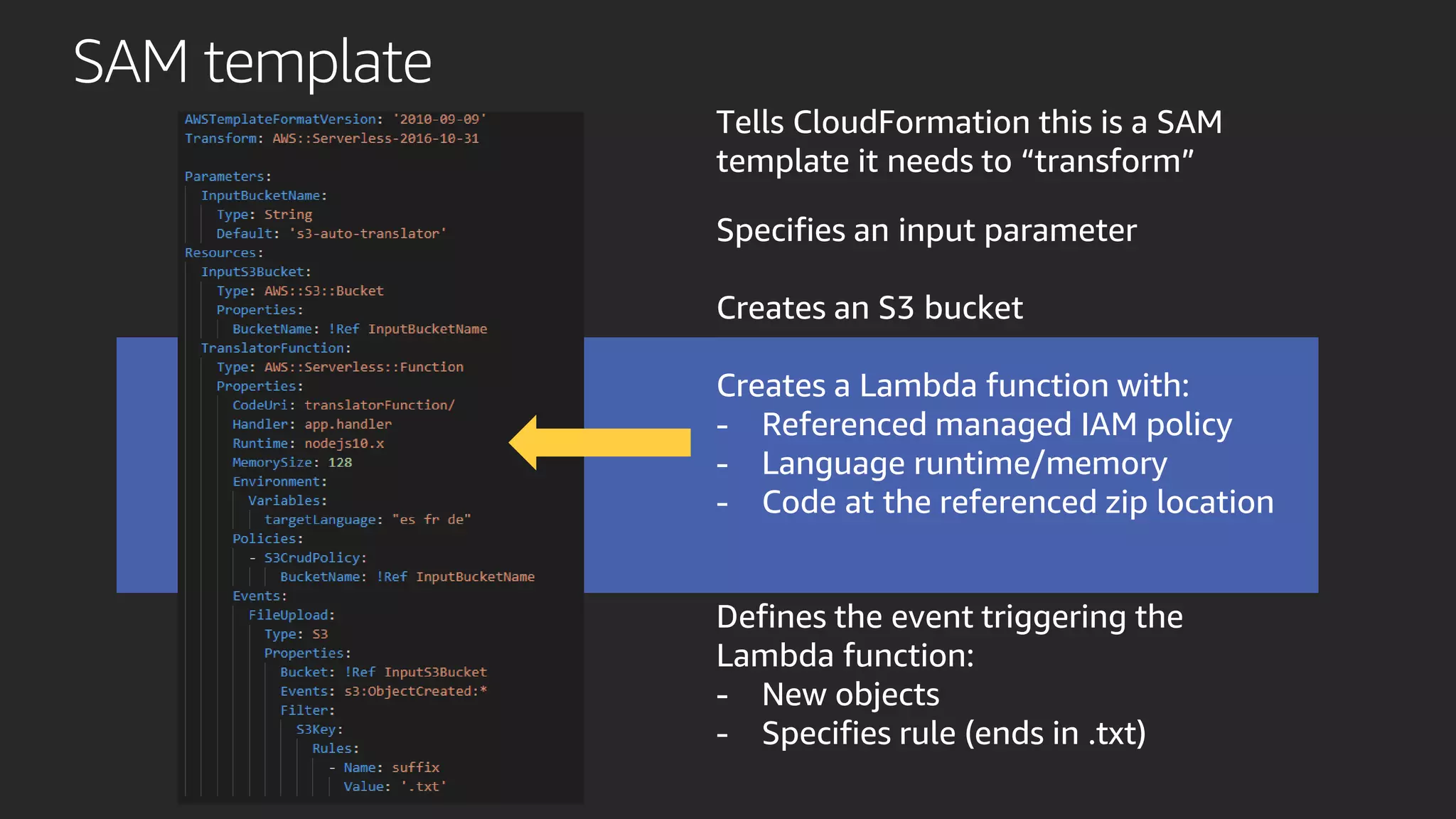 SAM template

AWSTemplateFormatVersion: '2010-09-09'
Transform: AWS::Serverless-2016-10-31

Parameters:
  InputBucketName:
    Type: String
    Default: 's3-auto-translator'
Resources:
  InputS3Bucket:
    Type: AWS::S3::Bucket
    Properties:
      BucketName: !Ref InputBucketName
  TranslatorFunction:
    Type: AWS::Serverless::Function
    Properties:
      CodeUri: translatorFunction/
      Handler: app.handler
      Runtime: nodejs10.x
      MemorySize: 128
      Environment:
        Variables:
          targetLanguage: "es fr de"
      Policies:
        - S3CrudPolicy:
            BucketName: !Ref InputBucketName
      Events:
        FileUpload:
          Type: S3
          Properties:
            Bucket: !Ref InputS3Bucket
            Events: s3:ObjectCreated:*
            Filter:
              S3Key:
                Rules:
                  - Name: suffix
                    Value: '.txt'

Tells CloudFormation this is a SAM template it needs to “transform”

Specifies an input parameter

Creates an S3 bucket

Creates a Lambda function with:
- Referenced managed IAM policy
- Language runtime/memory
- Code at the referenced zip location

Defines the event triggering the Lambda function:
- New objects
- Specifies rule (ends in .txt)